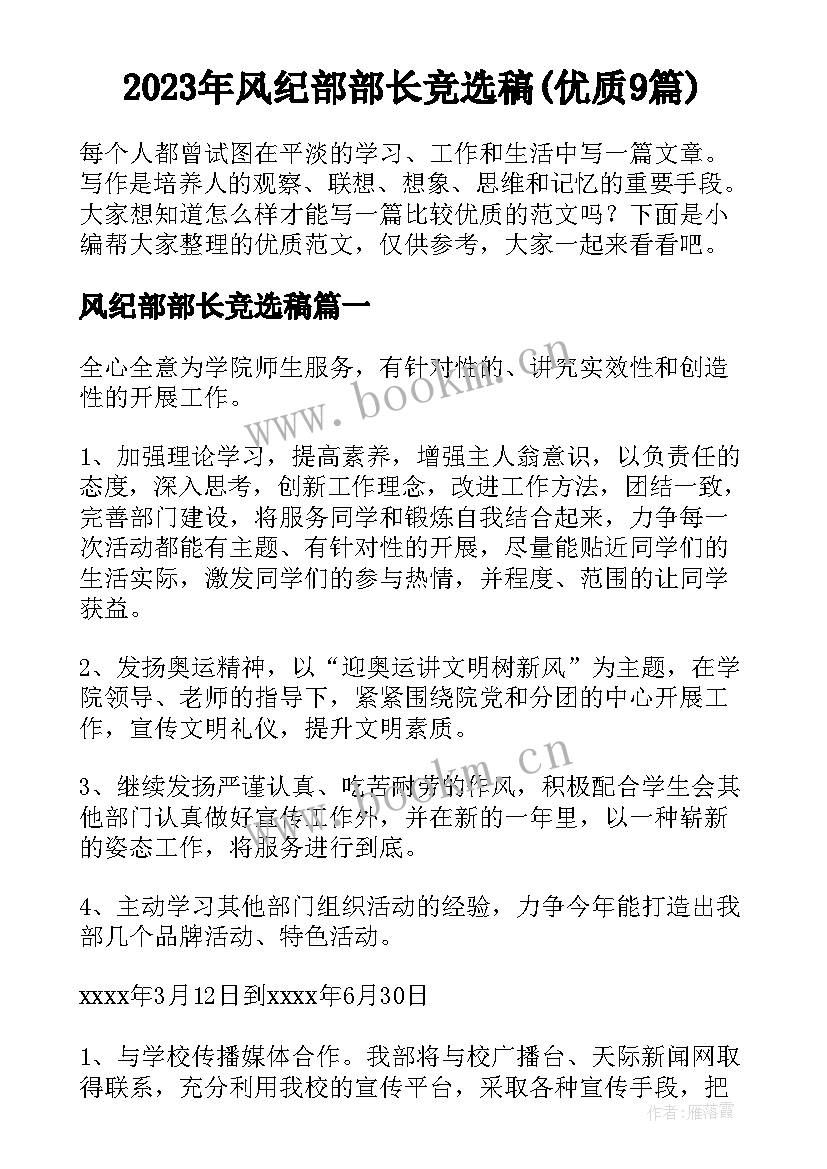 2023年风纪部部长竞选稿(优质9篇)

每个人都曾试图在平淡的学习、工作和生活中写一篇文章。写作是培养人的观察、联想、想象、思维和记忆的重要手段。大家想知道怎么样才能写一篇比较优质的范文吗？下面是小编帮大家整理的优质范文，仅供参考，大家一起来看看吧。

风纪部部长竞选稿篇一

全心全意为学院师生服务，有针对性的、讲究实效性和创造性的开展工作。

www.bookm.cn

1、加强理论学习，提高素养，增强主人翁意识，以负责任的态度，深入思考，创新工作理念，改进工作方法，团结一致，完善部门建设，将服务同学和锻炼自我结合起来，力争每一次活动都能有主题、有针对性的开展，尽量能贴近同学们的生活实际，激发同学们的参与热情，并程度、范围的让同学获益。

2、发扬奥运精神，以“迎奥运讲文明树新风”为主题，在学院领导、老师的指导下，紧紧围绕院党和分团的中心开展工作，宣传文明礼仪，提升文明素质。

www.bookm.cn

3、继续发扬严谨认真、吃苦耐劳的作风，积极配合学生会其他部门认真做好宣传工作外，并在新的一年里，以一种崭新的姿态工作，将服务进行到底。

4、主动学习其他部门组织活动的经验，力争今年能打造出我部几个品牌活动、特色活动。

xxxx年3月12日到xxxx年6月30日

1、与学校传播媒体合作。我部将与校广播台、天际新闻网取得联系，充分利用我校的宣传平台，采取各种宣传手段，把

作者：雁落霞